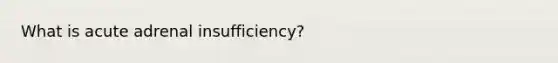 What is acute adrenal insufficiency?